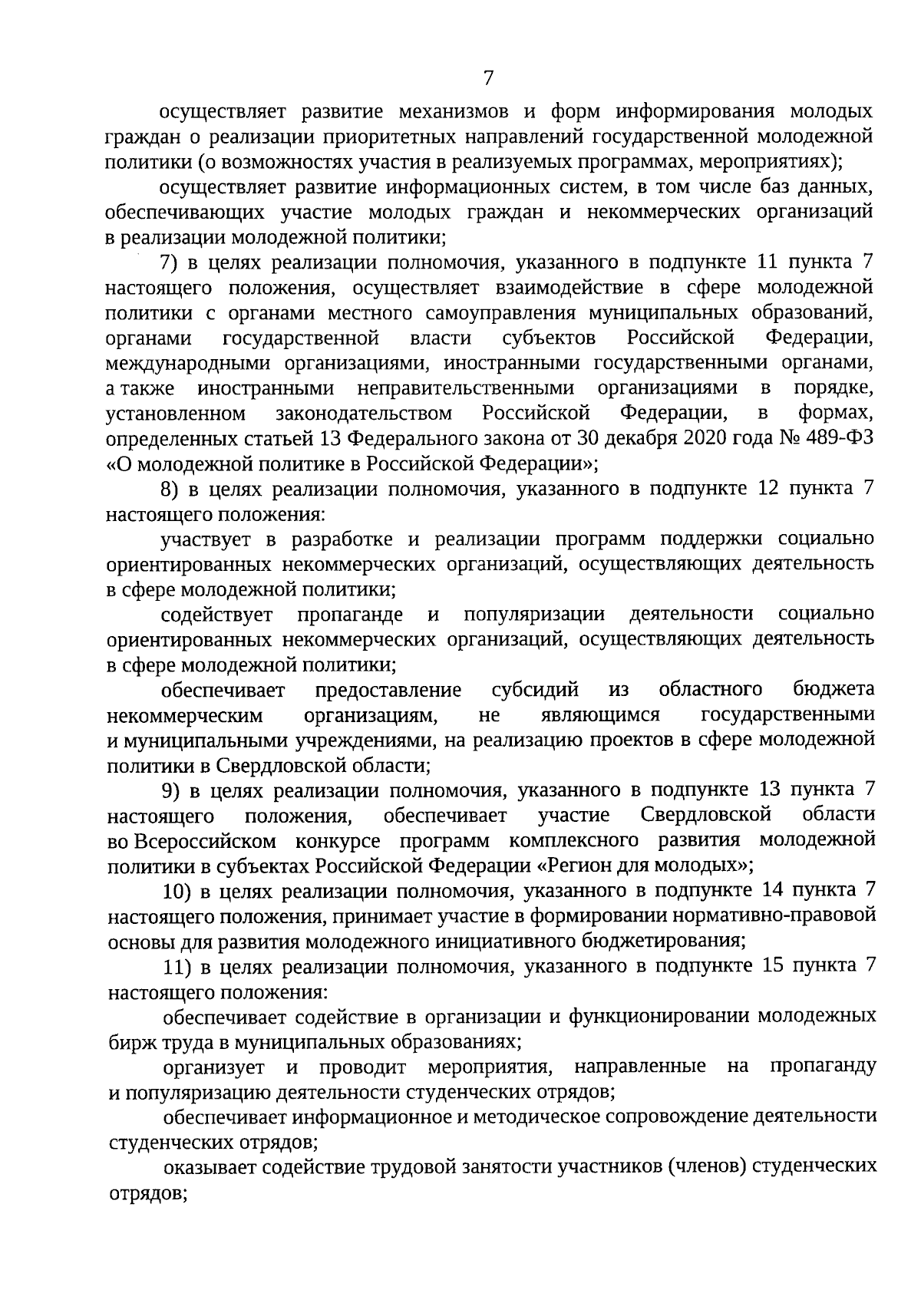 7

осуществляет развитие механизмов и форм информирования молодых граждан о реализации приоритетных направлений государственной молодежной политики (о возможностях участия в реализуемых программах, мероприятиях);

осуществляет развитие информационных систем, в том числе баз данных, обеспечивающих участие молодых граждан и некоммерческих организаций в реализации молодежной политики;

7) в целях реализации полномочия, указанного в подпункте 11 пункта 7 настоящего положения, осуществляет взаимодействие в сфере молодежной политики с органами местного самоуправления муниципальных образований, органами государственной власти субъектов Российской Федерации, международными организациями, иностранными государственными органами, а также иностранными неправительственными организациями в порядке, установленном законодательством Российской Федерации, в формах, определенных статьей 13 Федерального закона от 30 декабря 2020 года № 489-ФЗ «О молодежной политике в Российской Федерации»;

8) в целях реализации полномочия, указанного в подпункте 12 пункта 7 настоящего положения:

участвует в разработке и реализации программ поддержки социально ориентированных некоммерческих организаций, осуществляющих деятельность в сфере молодежной политики;

содействует пропаганде и популяризации деятельности социально ориентированных некоммерческих организаций, осуществляющих деятельность в сфере молодежной политики;

обеспечивает предоставление субсидий из областного бюджета некоммерческим организациям, не являющимся государственными и муниципальными учреждениями, на реализацию проектов в сфере молодежной политики в Свердловской области;

9) в целях реализации полномочия, указанного в подпункте 13 пункта 7 настоящего положения, обеспечивает участие Свердловской области во Всероссийском конкурсе программ комплексного развития молодежной политики в субъектах Российской Федерации «Регион для молодых»;

10) в целях реализации полномочия, указанного в подпункте 14 пункта 7 настоящего положения, принимает участие в формировании нормативно-правовой основы для развития молодежного инициативного бюджетирования;

11) в целях реализации полномочия, указанного в подпункте 15 пункта 7 настоящего положения:

обеспечивает содействие в организации и функционировании молодежных бирж труда в муниципальных образованиях;

организует и проводит мероприятия, направленные на пропаганду и популяризацию деятельности студенческих отрядов;

обеспечивает информационное и методическое сопровождение деятельности студенческих отрядов;

оказывает содействие трудовой занятости участников (членов) студенческих отрядов;